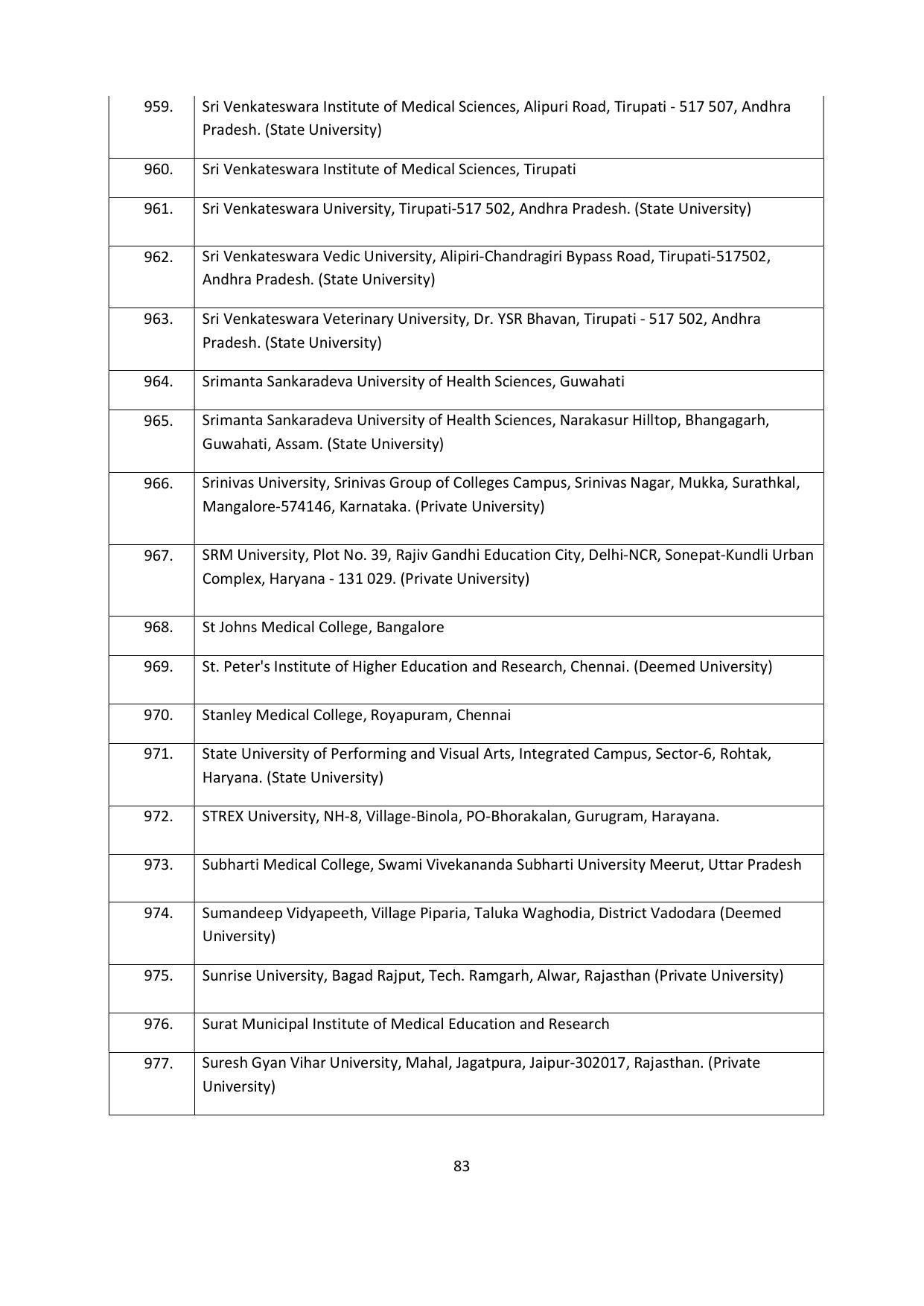 | 959. | Sri Venkateswara Institute of Medical Sciences, Alipuri Road, Tirupati - 517 507, Andhra Pradesh. (State University) |
|---|---|
| 960. | Sri Venkateswara Institute of Medical Sciences, Tirupati |
| 961. | Sri Venkateswara University, Tirupati-517 502, Andhra Pradesh. (State University) |
| 962. | Sri Venkateswara Vedic University, Alipiri-Chandragiri Bypass Road, Tirupati-517502, Andhra Pradesh. (State University) |
| 963. | Sri Venkateswara Veterinary University, Dr. YSR Bhavan, Tirupati - 517 502, Andhra Pradesh. (State University) |
| 964. | Srimanta Sankaradeva University of Health Sciences, Guwahati |
| 965. | Srimanta Sankaradeva University of Health Sciences, Narakasur Hilltop, Bhangagarh, Guwahati, Assam. (State University) |
| 966. | Srinivas University, Srinivas Group of Colleges Campus, Srinivas Nagar, Mukka, Surathkal, Mangalore-574146, Karnataka. (Private University) |
| 967. | SRM University, Plot No. 39, Rajiv Gandhi Education City, Delhi-NCR, Sonepat-Kundli Urban Complex, Haryana - 131 029. (Private University) |
| 968. | St Johns Medical College, Bangalore |
| 969. | St. Peter's Institute of Higher Education and Research, Chennai. (Deemed University) |
| 970. | Stanley Medical College, Royapuram, Chennai |
| 971. | State University of Performing and Visual Arts, Integrated Campus, Sector-6, Rohtak, Haryana. (State University) |
| 972. | STREX University, NH-8, Village-Binola, PO-Bhorakalan, Gurugram, Harayana. |
| 973. | Subharti Medical College, Swami Vivekananda Subharti University Meerut, Uttar Pradesh |
| 974. | Sumandeep Vidyapeeth, Village Piparia, Taluka Waghodia, District Vadodara (Deemed University) |
| 975. | Sunrise University, Bagad Rajput, Tech. Ramgarh, Alwar, Rajasthan (Private University) |
| 976. | Surat Municipal Institute of Medical Education and Research |
| 977. | Suresh Gyan Vihar University, Mahal, Jagatpura, Jaipur-302017, Rajasthan. (Private University) |

83